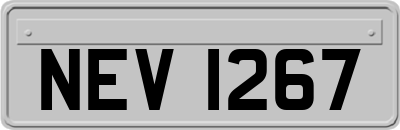 NEV 1267